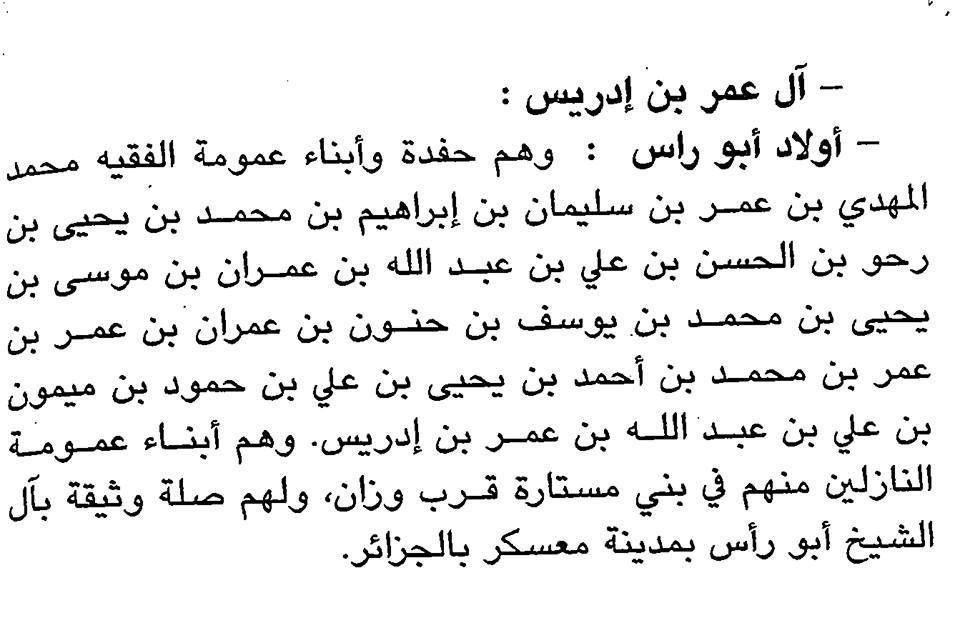 - آل عمر بن إدريس :

- أولاد أبو راس : وهم حفدة وأبناء عمومة الفقيه محمد المهدي بن عمر بن سليمان بن إبراهيم بن محمد بن يحيى بن رحو بن الحسن بن علي بن عبد الله بن عمران بن موسى بن يحيى بن محمد بن يوسف بن حنون بن عمران بن عمر بن عمر بن محمد بن أحمد بن يحيى بن علي بن حمود بن ميمون بن علي بن عبد الله بن عمر بن إدريس. وهم أبناء عمومة النازلين منهم في بني مستارة قرب وزان، ولهم صلة وثيقة بآل الشيخ أبو رأس بمدينة معسكر بالجزائر.